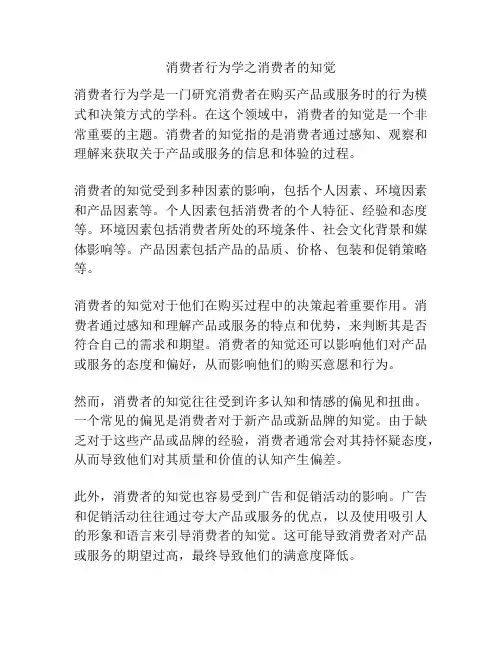 消费者行为学之消费者的知觉

消费者行为学是一门研究消费者在购买产品或服务时的行为模式和决策方式的学科。在这个领域中，消费者的知觉是一个非常重要的主题。消费者的知觉指的是消费者通过感知、观察和理解来获取关于产品或服务的信息和体验的过程。

消费者的知觉受到多种因素的影响，包括个人因素、环境因素和产品因素等。个人因素包括消费者的个人特征、经验和态度等。环境因素包括消费者所处的环境条件、社会文化背景和媒体影响等。产品因素包括产品的品质、价格、包装和促销策略等。

消费者的知觉对于他们在购买过程中的决策起着重要作用。消费者通过感知和理解产品或服务的特点和优势，来判断其是否符合自己的需求和期望。消费者的知觉还可以影响他们对产品或服务的态度和偏好，从而影响他们的购买意愿和行为。

然而，消费者的知觉往往受到许多认知和情感的偏见和扭曲。一个常见的偏见是消费者对于新产品或新品牌的知觉。由于缺乏对于这些产品或品牌的经验，消费者通常会对其持怀疑态度，从而导致他们对其质量和价值的认知产生偏差。

此外，消费者的知觉也容易受到广告和促销活动的影响。广告和促销活动往往通过夸大产品或服务的优点，以及使用吸引人的形象和语言来引导消费者的知觉。这可能导致消费者对产品或服务的期望过高，最终导致他们的满意度降低。